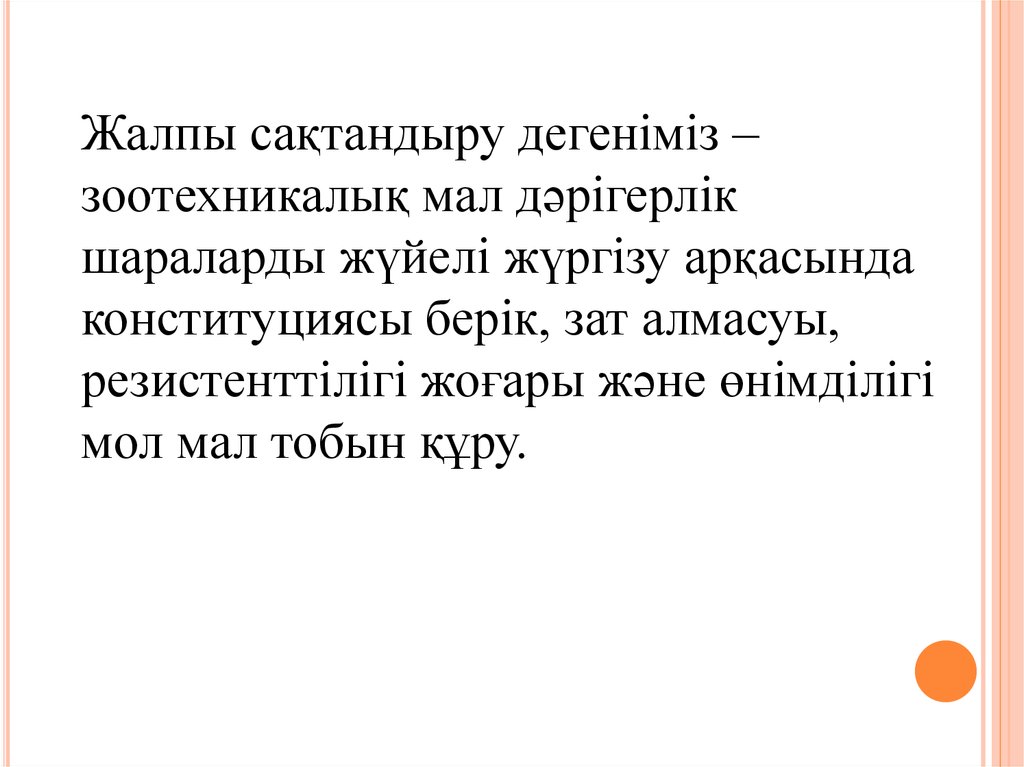 Жалпы сақтандыру дегеніміз – зоотехникалық мал дәрігерлік шараларды жүйелі жүргізу арқасында конституциясы берік, зат алмасуы, резистенттілігі жоғары және өнімділігі мол мал тобын құру.